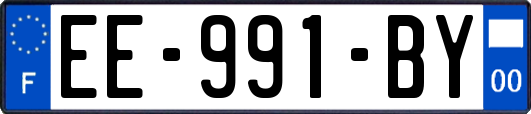 F

EE-991-BY

00